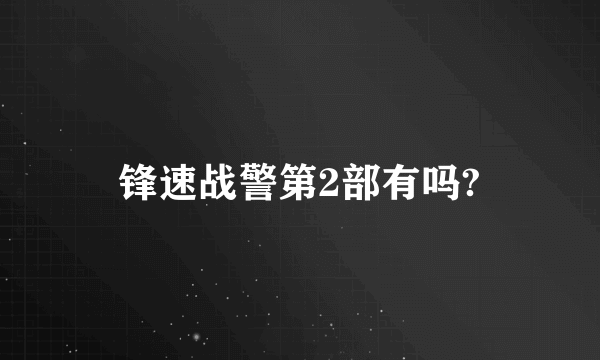 锋速战警第2部有吗?